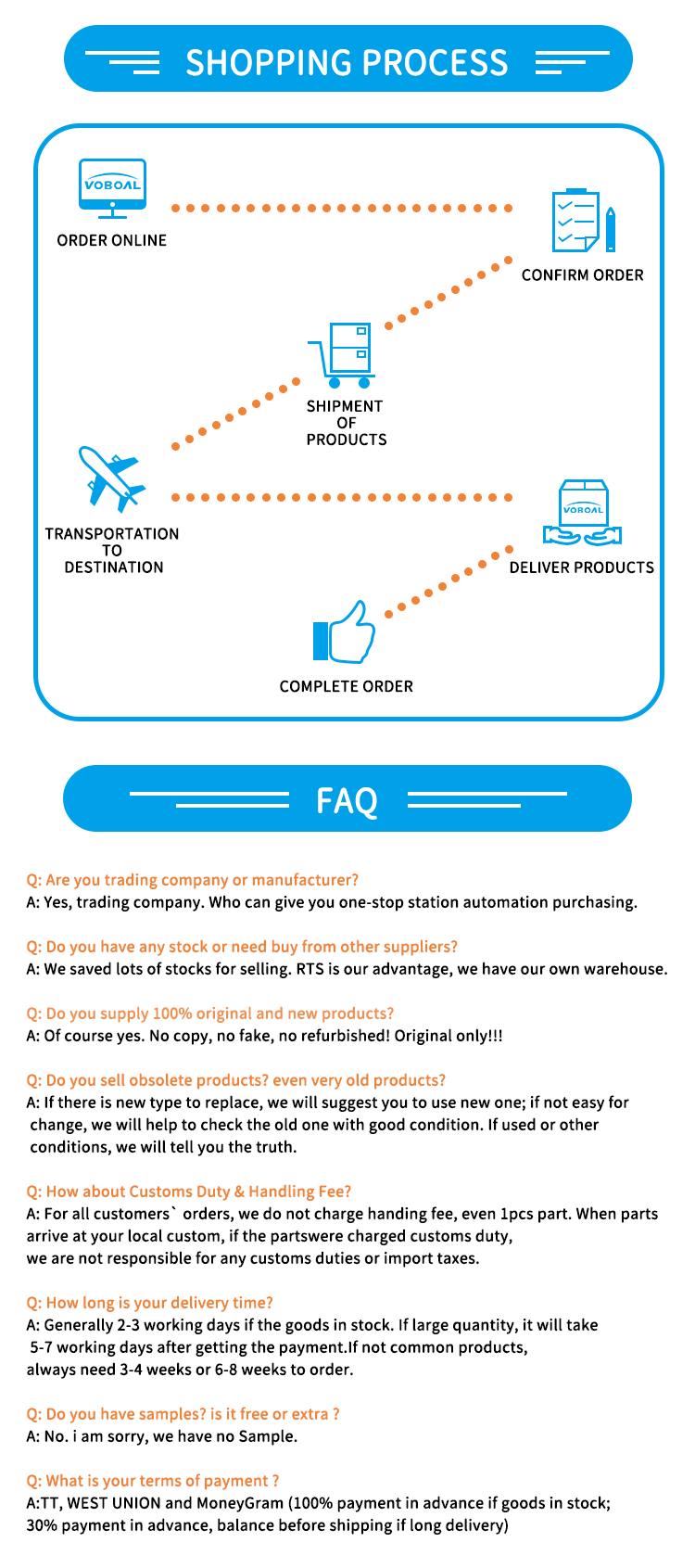 SHOPPING PROCESS

VOBOAL

ORDER ONLINE

CONFIRM ORDER

SHIPMENT OF PRODUCTS

TRANSPORTATION TO DESTINATION

VOBOAL

DELIVER PRODUCTS

COMPLETE ORDER

FAQ

Q: Are you trading company or manufacturer?
A: Yes, trading company. Who can give you one-stop station automation purchasing.

Q: Do you have any stock or need buy from other suppliers?
A: We saved lots of stocks for selling. RTS is our advantage, we have our own warehouse.

Q: Do you supply 100% original and new products?
A: Of course yes. No copy, no fake, no refurbished! Original only!!!

Q: Do you sell obsolete products? even very old products?
A: If there is new type to replace, we will suggest you to use new one; if not easy for change, we will help to check the old one with good condition. If used or other conditions, we will tell you the truth.

Q: How about Customs Duty & Handling Fee?
A: For all customers` orders, we do not charge handing fee, even 1pcs part. When parts arrive at your local custom, if the partswere charged customs duty,
we are not responsible for any customs duties or import taxes.

Q: How long is your delivery time?
A: Generally 2-3 working days if the goods in stock. If large quantity, it will take 5-7 working days after getting the payment.If not common products,
always need 3-4 weeks or 6-8 weeks to order.

Q: Do you have samples? is it free or extra ?
A: No. i am sorry, we have no Sample.

Q: What is your terms of payment ?
A:TT, WEST UNION and MoneyGram (100% payment in advance if goods in stock;
30% payment in advance, balance before shipping if long delivery)